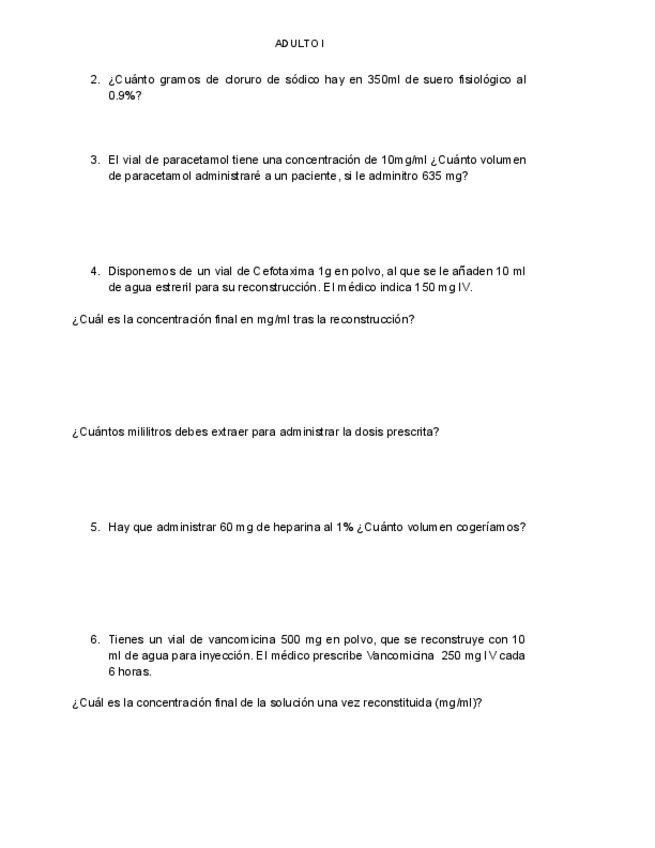 ADULTO I

2. ¿Cuánto gramos de cloruro de sódico hay en 350ml de suero fisiológico al 0.9%?

3. El vial de paracetamol tiene una concentración de 10mg/ml ¿Cuánto volumen de paracetamol administraré a un paciente, si le adminitro 635 mg?

4. Disponemos de un vial de Cefotaxima 1g en polvo, al que se le añaden 10 ml de agua estreril para su reconstrucción. El médico indica 150 mg IV.

¿Cuál es la concentración final en mg/ml tras la reconstrucción?

¿Cuántos mililitros debes extraer para administrar la dosis prescrita?

5. Hay que administrar 60 mg de heparina al 1% ¿Cuánto volumen cogeríamos?

6. Tienes un vial de vancomicina 500 mg en polvo, que se reconstruye con 10 ml de agua para inyección. El médico prescribe Vancomicina 250 mg IV cada 6 horas.

¿Cuál es la concentración final de la solución una vez reconstituida (mg/ml)?